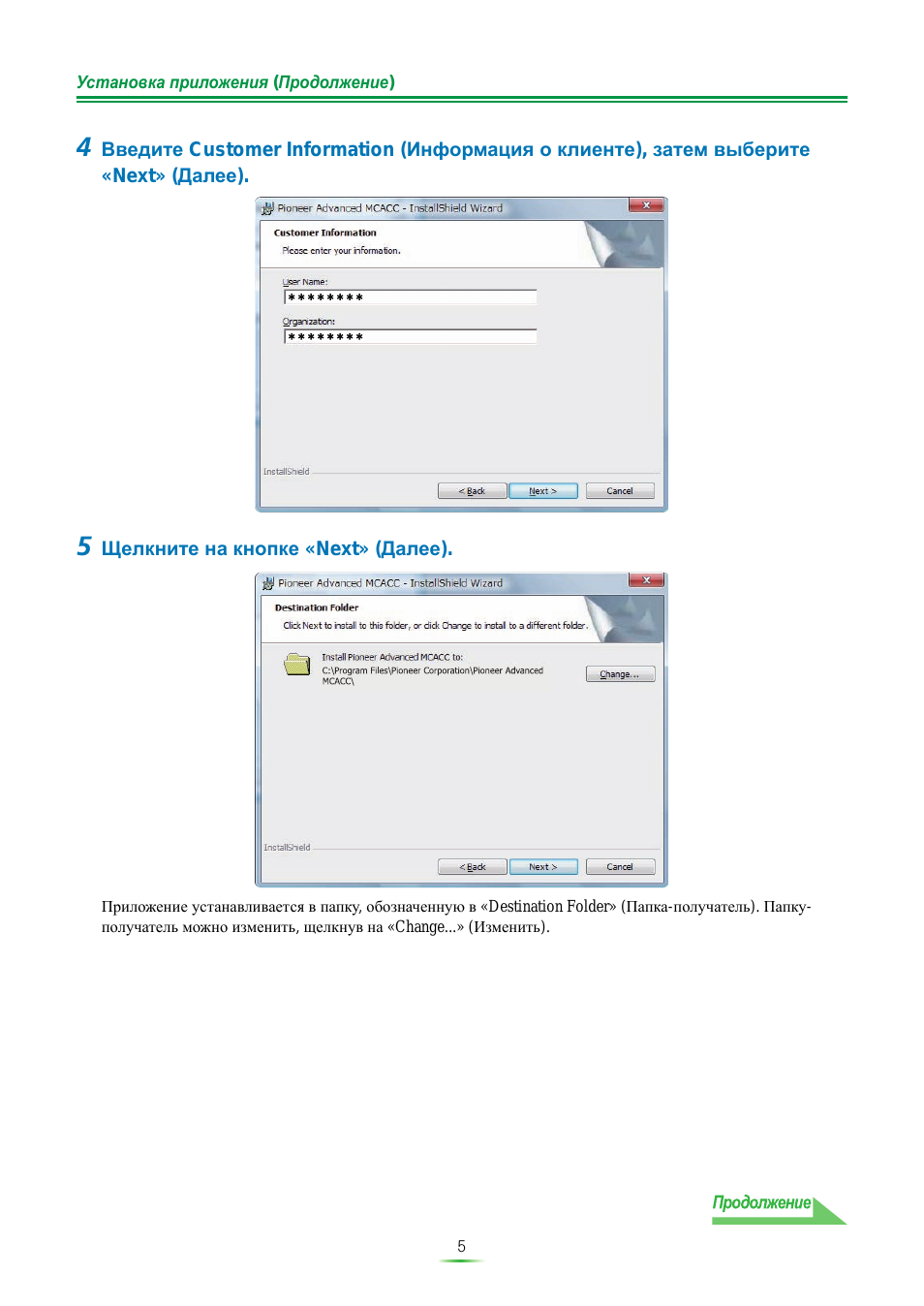 Установка приложения (Продолжение)

4 Введите Customer Information (Информация о клиенте), затем выберите «Next» (Далее).

Pioneer Advanced MCACC - InstallShield Wizard

Customer Information

Please enter your information.

User Name:

********

Organization:

********

InstallShield

< Back

Next >

Cancel

5 Щелкните на кнопке «Next» (Далее).

Pioneer Advanced MCACC - InstallShield Wizard

Destination Folder

Click Next to install to this folder, or click Change to install to a different folder.

Install Pioneer Advanced MCACC to:
C:\Program Files\Pioneer Corporation\Pioneer Advanced MCACC\

Change...

InstallShield

< Back

Next >

Cancel

Приложение устанавливается в папку, обозначенную в «Destination Folder» (Папка-получатель). Папку-получатель можно изменить, щелкнув на «Change...» (Изменить).

Продолжение

5